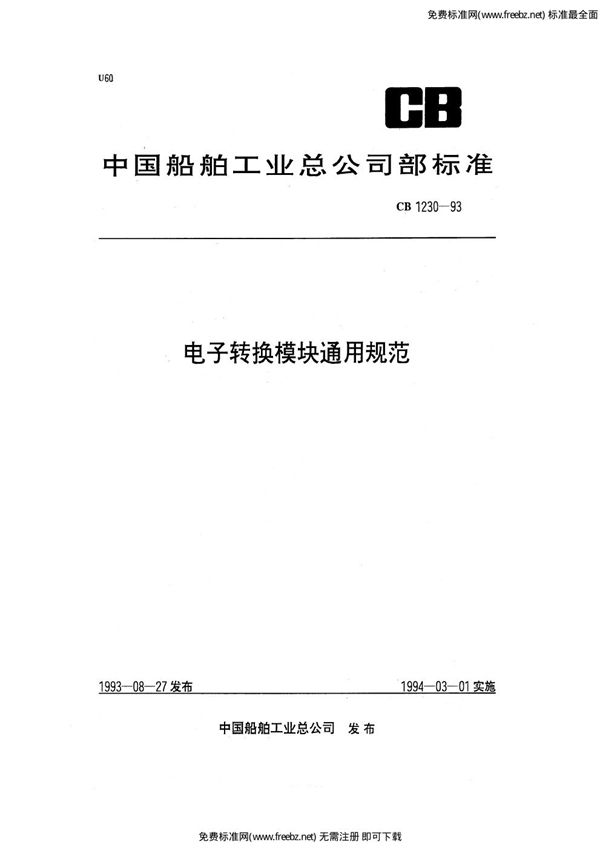 免费标准网(www.freebz.net) 标准最全面

U60

CB

中国船舶工业总公司部标准

CB 1230—93

电子转换模块通用规范

1993—08—27 发布

1994—03—01 实施

中国船舶工业总公司 发布

免费标准网(www.freebz.net) 无需注册 即可下载